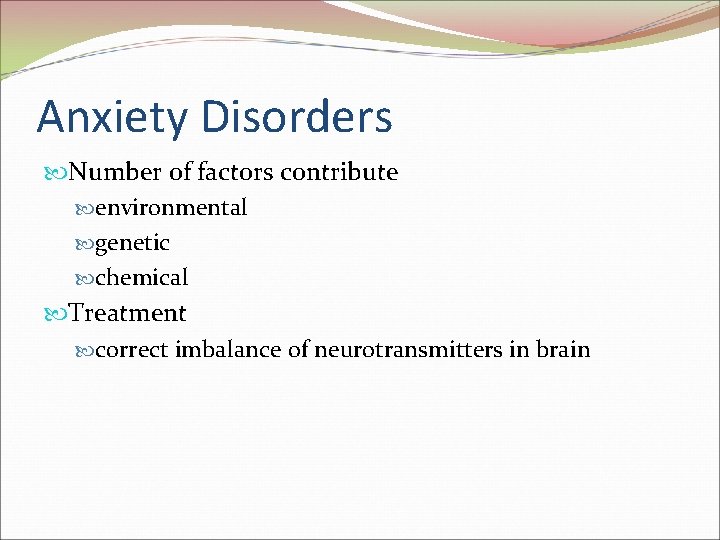 Anxiety Disorders

Number of factors contribute

environmental

genetic

chemical

Treatment

correct imbalance of neurotransmitters in brain